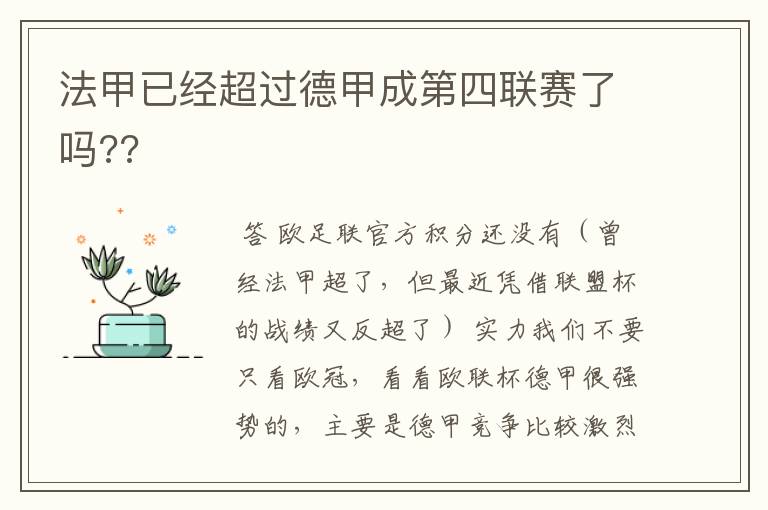 法甲已经超过德甲成第四联赛了吗??

答 欧足联官方积分还没有（曾经法甲超了，但最近凭借联盟杯的战绩又反超了） 实力我们不要只看欧冠，看看欧联杯德甲很强势的，主要是德甲竞争比较激烈